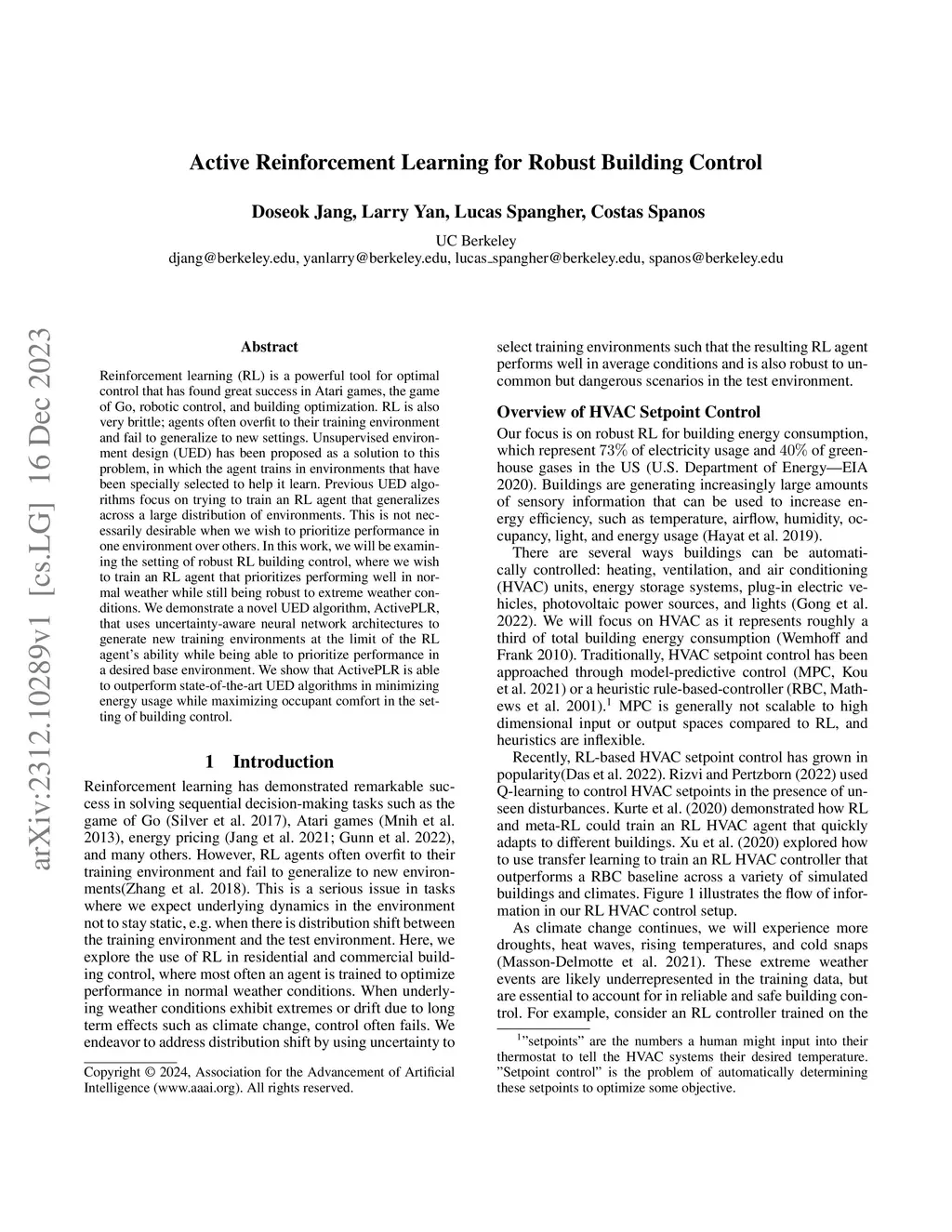 Active Reinforcement Learning for Robust Building Control

Doseok Jang, Larry Yan, Lucas Spangher, Costas Spanos

UC Berkeley
djang@berkeley.edu, yanlarry@berkeley.edu, lucas_spangher@berkeley.edu, spanos@berkeley.edu

arXiv:2312.10289v1 [cs.LG] 16 Dec 2023

Abstract

Reinforcement learning (RL) is a powerful tool for optimal control that has found great success in Atari games, the game of Go, robotic control, and building optimization. RL is also very brittle; agents often overfit to their training environment and fail to generalize to new settings. Unsupervised environment design (UED) has been proposed as a solution to this problem, in which the agent trains in environments that have been specially selected to help it learn. Previous UED algorithms focus on trying to train an RL agent that generalizes across a large distribution of environments. This is not necessarily desirable when we wish to prioritize performance in one environment over others. In this work, we will be examining the setting of robust RL building control, where we wish to train an RL agent that prioritizes performing well in normal weather while still being robust to extreme weather conditions. We demonstrate a novel UED algorithm, ActivePLR, that uses uncertainty-aware neural network architectures to generate new training environments at the limit of the RL agent's ability while being able to prioritize performance in a desired base environment. We show that ActivePLR is able to outperform state-of-the-art UED algorithms in minimizing energy usage while maximizing occupant comfort in the setting of building control.

1 Introduction

Reinforcement learning has demonstrated remarkable success in solving sequential decision-making tasks such as the game of Go (Silver et al. 2017), Atari games (Mnih et al. 2013), energy pricing (Jang et al. 2021; Gunn et al. 2022), and many others. However, RL agents often overfit to their training environment and fail to generalize to new environments(Zhang et al. 2018). This is a serious issue in tasks where we expect underlying dynamics in the environment not to stay static, e.g. when there is distribution shift between the training environment and the test environment. Here, we explore the use of RL in residential and commercial building control, where most often an agent is trained to optimize performance in normal weather conditions. When underlying weather conditions exhibit extremes or drift due to long term effects such as climate change, control often fails. We endeavor to address distribution shift by using uncertainty to

Copyright © 2024, Association for the Advancement of Artificial Intelligence (www.aaai.org). All rights reserved.

select training environments such that the resulting RL agent performs well in average conditions and is also robust to uncommon but dangerous scenarios in the test environment.

Overview of HVAC Setpoint Control

Our focus is on robust RL for building energy consumption, which represent $73\%$ of electricity usage and $40\%$ of greenhouse gases in the US (U.S. Department of Energy—EIA 2020). Buildings are generating increasingly large amounts of sensory information that can be used to increase energy efficiency, such as temperature, airflow, humidity, occupancy, light, and energy usage (Hayat et al. 2019).

There are several ways buildings can be automatically controlled: heating, ventilation, and air conditioning (HVAC) units, energy storage systems, plug-in electric vehicles, photovoltaic power sources, and lights (Gong et al. 2022). We will focus on HVAC as it represents roughly a third of total building energy consumption (Wemhoff and Frank 2010). Traditionally, HVAC setpoint control has been approached through model-predictive control (MPC, Kou et al. 2021) or a heuristic rule-based-controller (RBC, Mathews et al. 2001).$^1$ MPC is generally not scalable to high dimensional input or output spaces compared to RL, and heuristics are inflexible.

Recently, RL-based HVAC setpoint control has grown in popularity(Das et al. 2022). Rizvi and Pertzborn (2022) used Q-learning to control HVAC setpoints in the presence of unseen disturbances. Kurte et al. (2020) demonstrated how RL and meta-RL could train an RL HVAC agent that quickly adapts to different buildings. Xu et al. (2020) explored how to use transfer learning to train an RL HVAC controller that outperforms a RBC baseline across a variety of simulated buildings and climates. Figure 1 illustrates the flow of information in our RL HVAC control setup.

As climate change continues, we will experience more droughts, heat waves, rising temperatures, and cold snaps (Masson-Delmotte et al. 2021). These extreme weather events are likely underrepresented in the training data, but are essential to account for in reliable and safe building control. For example, consider an RL controller trained on the

$^1$"setpoints" are the numbers a human might input into their thermostat to tell the HVAC systems their desired temperature. "Setpoint control" is the problem of automatically determining these setpoints to optimize some objective.